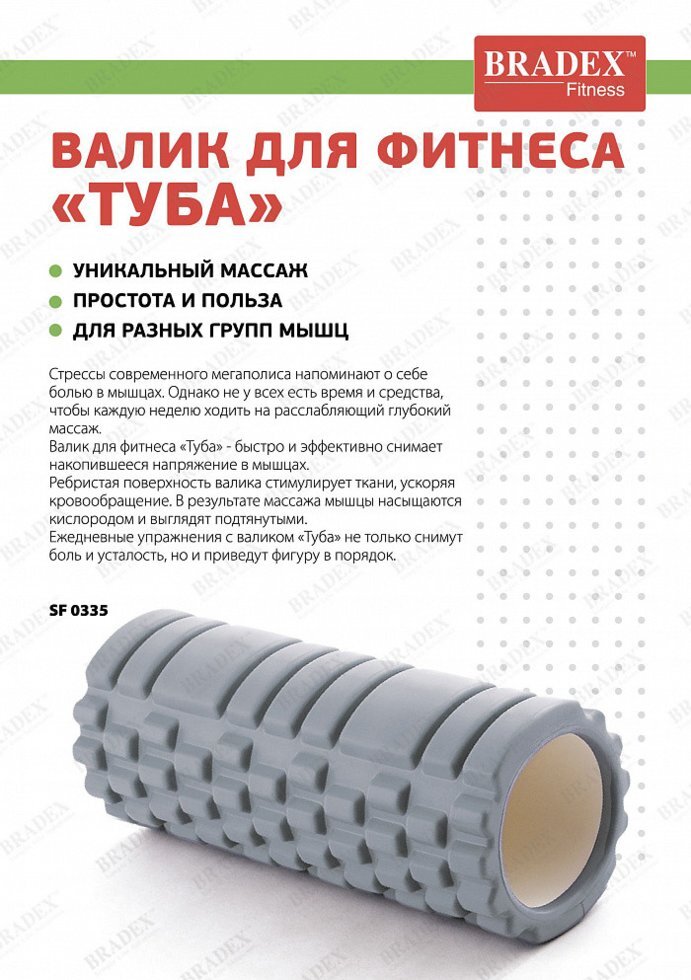 BRADEX™
Fitness

ВАЛИК ДЛЯ ФИТНЕСА «ТУБА»

• УНИКАЛЬНЫЙ МАССАЖ
• ПРОСТОТА И ПОЛЬЗА
• ДЛЯ РАЗНЫХ ГРУПП МЫШЦ

Стрессы современного мегаполиса напоминают о себе болью в мышцах. Однако не у всех есть время и средства, чтобы каждую неделю ходить на расслабляющий глубокий массаж.
Валик для фитнеса «Туба» - быстро и эффективно снимает накопившееся напряжение в мышцах.
Ребристая поверхность валика стимулирует ткани, ускоряя кровообращение. В результате массажа мышцы насыщаются кислородом и выглядят подтянутыми.
Ежедневные упражнения с валиком «Туба» не только снимут боль и усталость, но и приведут фигуру в порядок.

SF 0335

BRADEX